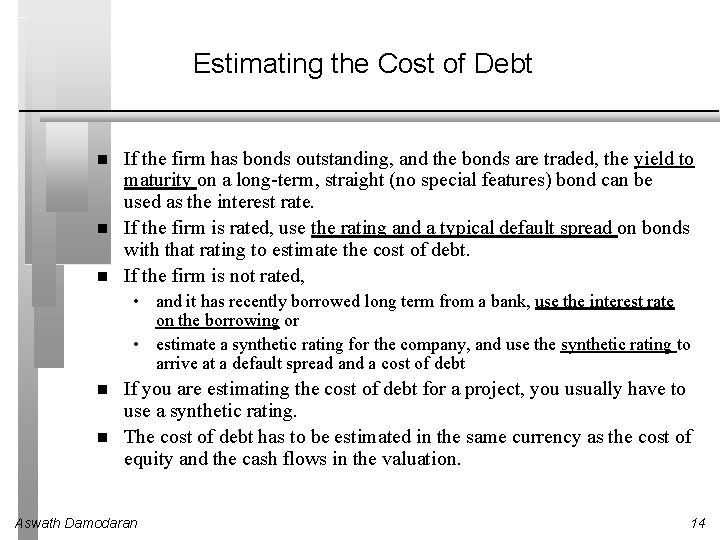 Estimating the Cost of Debt

■ If the firm has bonds outstanding, and the bonds are traded, the yield to maturity on a long-term, straight (no special features) bond can be used as the interest rate.

■ If the firm is rated, use the rating and a typical default spread on bonds with that rating to estimate the cost of debt.

■ If the firm is not rated,

• and it has recently borrowed long term from a bank, use the interest rate on the borrowing or

• estimate a synthetic rating for the company, and use the synthetic rating to arrive at a default spread and a cost of debt

■ If you are estimating the cost of debt for a project, you usually have to use a synthetic rating.

■ The cost of debt has to be estimated in the same currency as the cost of equity and the cash flows in the valuation.

Aswath Damodaran

14